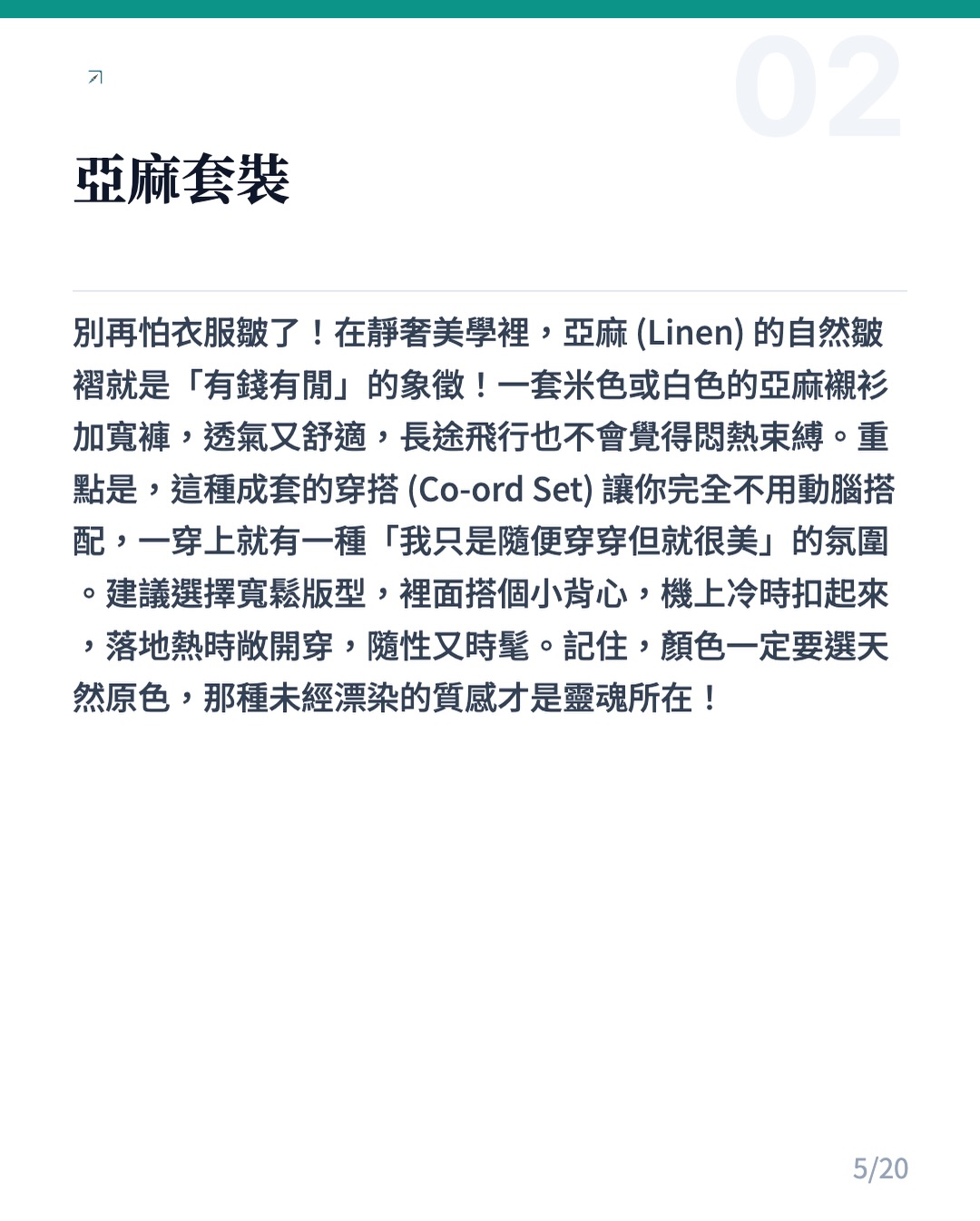 02

亞麻套裝

別再怕衣服皺了！在靜奢美學裡，亞麻 (Linen) 的自然皺褶就是「有錢有閒」的象徵！一套米色或白色的亞麻襯衫加寬褲，透氣又舒適，長途飛行也不會覺得悶熱束縛。重點是，這種成套的穿搭 (Co-ord Set) 讓你完全不用動腦搭配，一穿上就有一種「我只是隨便穿穿但就很美」的氛圍。建議選擇寬鬆版型，裡面搭個小背心，機上冷時扣起來，落地熱時敞開穿，隨性又時髦。記住，顏色一定要選天然原色，那種未經漂染的質感才是靈魂所在！

5/20